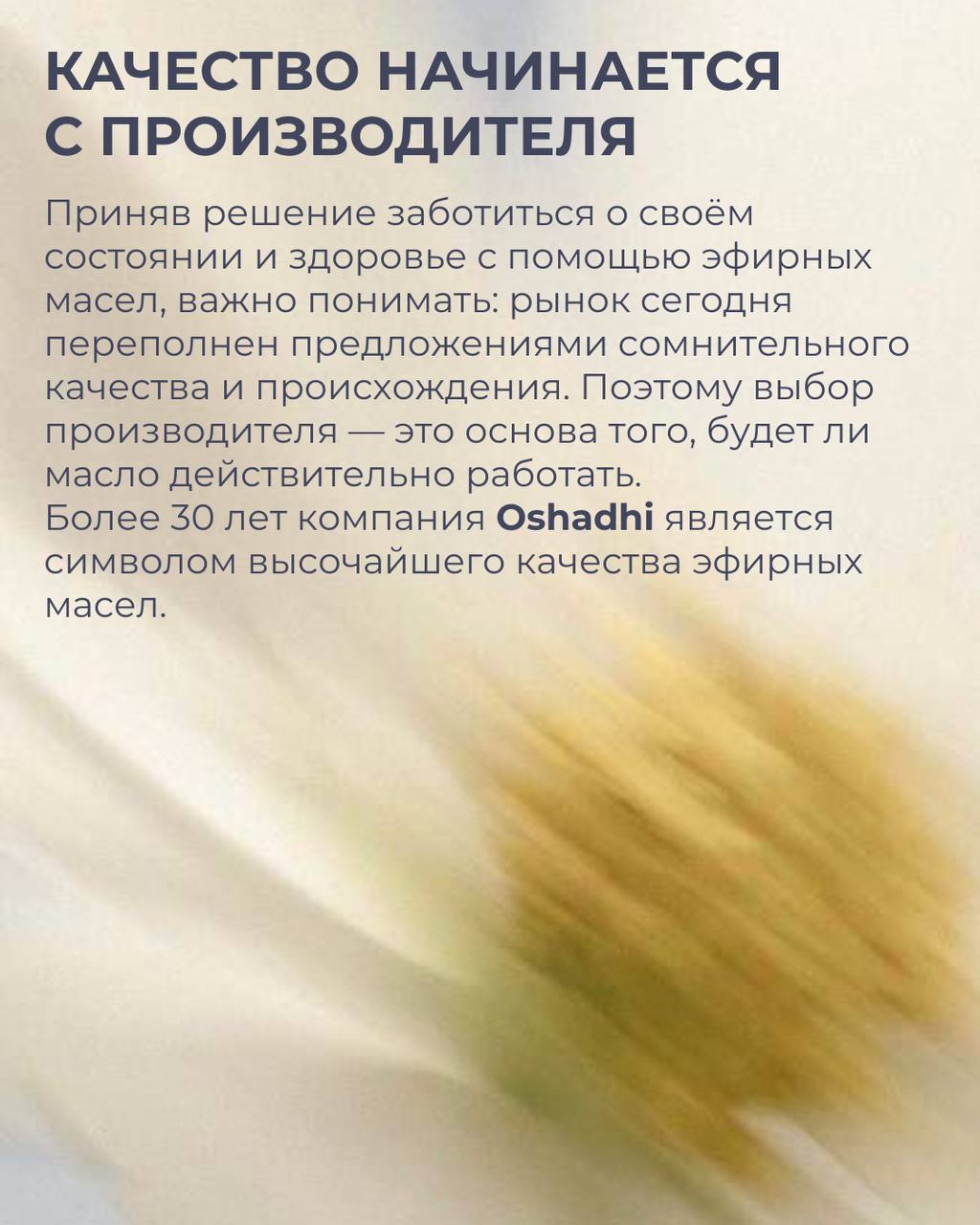 КАЧЕСТВО НАЧИНАЕТСЯ
С ПРОИЗВОДИТЕЛЯ

Приняв решение заботиться о своём состоянии и здоровье с помощью эфирных масел, важно понимать: рынок сегодня переполнен предложениями сомнительного качества и происхождения. Поэтому выбор производителя — это основа того, будет ли масло действительно работать.

Более 30 лет компания Oshadhi является символом высочайшего качества эфирных масел.